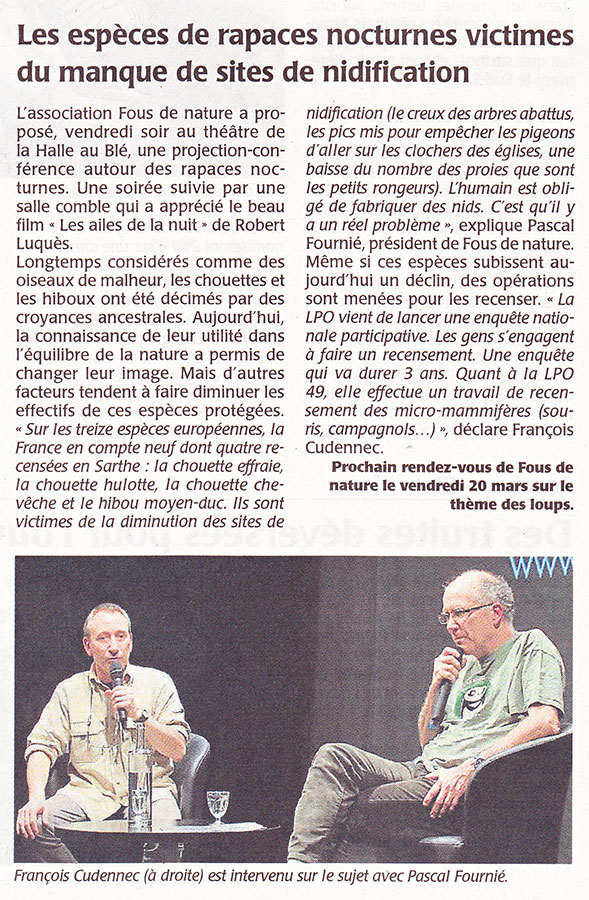 Les espèces de rapaces nocturnes victimes du manque de sites de nidification

L'association Fous de nature a proposé, vendredi soir au théâtre de la Halle au Blé, une projection-conférence autour des rapaces nocturnes. Une soirée suivie par une salle comble qui a apprécié le beau film « Les ailes de la nuit » de Robert Luquès.

Longtemps considérés comme des oiseaux de malheur, les chouettes et les hiboux ont été décimés par des croyances ancestrales. Aujourd'hui, la connaissance de leur utilité dans l'équilibre de la nature a permis de changer leur image. Mais d'autres facteurs tendent à faire diminuer les effectifs de ces espèces protégées. « Sur les treize espèces européennes, la France en compte neuf dont quatre recensées en Sarthe : la chouette effraie, la chouette hulotte, la chouette chevêche et le hibou moyen-duc. Ils sont victimes de la diminution des sites de nidification (le creux des arbres abattus, les pics mis pour empêcher les pigeons d'aller sur les clochers des églises, une baisse du nombre des proies que sont les petits rongeurs). L'humain est obligé de fabriquer des nids. C'est qu'il y a un réel problème », explique Pascal Fournié, président de Fous de nature.

Même si ces espèces subissent aujourd'hui un déclin, des opérations sont menées pour les recenser. « La LPO vient de lancer une enquête nationale participative. Les gens s'engagent à faire un recensement. Une enquête qui va durer 3 ans. Quant à la LPO 49, elle effectue un travail de recensement des micro-mammifères (souris, campagnols…) », déclare François Cudennec.

Prochain rendez-vous de Fous de nature le vendredi 20 mars sur le thème des loups.

François Cudennec (à droite) est intervenu sur le sujet avec Pascal Fournié.